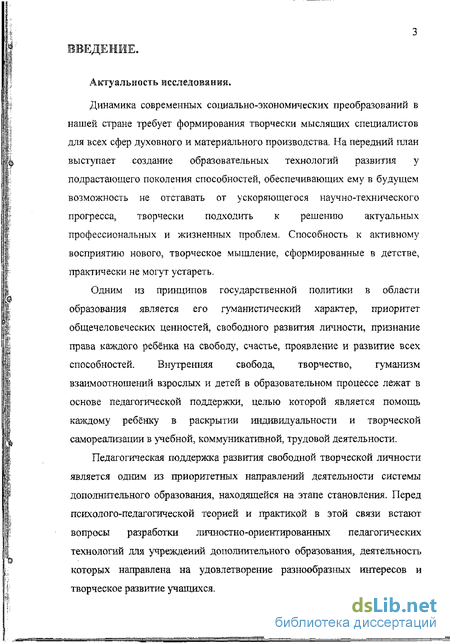 3

ВВЕДЕНИЕ.

Актуальность исследования.

Динамика современных социально-экономических преобразований в нашей стране требует формирования творчески мыслящих специалистов для всех сфер духовного и материального производства. На передний план выступает создание образовательных технологий развития у подрастающего поколения способностей, обеспечивающих ему в будущем возможность не отставать от ускоряющегося научно-технического прогресса, творчески подходить к решению актуальных профессиональных и жизненных проблем. Способность к активному восприятию нового, творческое мышление, сформированные в детстве, практически не могут устареть.

Одним из принципов государственной политики в области образования является его гуманистический характер, приоритет общечеловеческих ценностей, свободного развития личности, признание права каждого ребёнка на свободу, счастье, проявление и развитие всех способностей. Внутренняя свобода, творчество, гуманизм взаимоотношений взрослых и детей в образовательном процессе лежат в основе педагогической поддержки, целью которой является помощь каждому ребёнку в раскрытии индивидуальности и творческой самореализации в учебной, коммуникативной, трудовой деятельности.

Педагогическая поддержка развития свободной творческой личности является одним из приоритетных направлений деятельности системы дополнительного образования, находящейся на этапе становления. Перед психолого-педагогической теорией и практикой в этой связи встают вопросы разработки личностно-ориентированных педагогических технологий для учреждений дополнительного образования, деятельность которых направлена на удовлетворение разнообразных интересов и творческое развитие учащихся.

dsLib.net
библиотека диссертаций